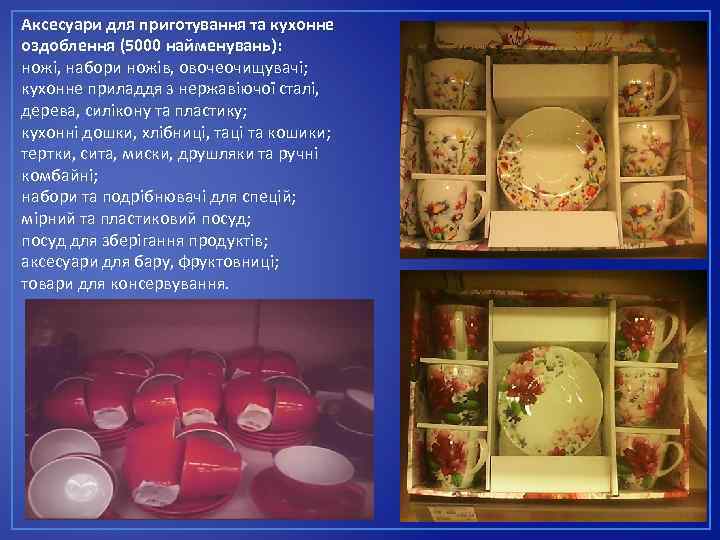 Аксесуари для приготування та кухонне оздоблення (5000 найменувань):
ножі, набори ножів, овочеочищувачі;
кухонне приладдя з нержавіючої сталі, дерева, силікону та пластику;
кухонні дошки, хлібниці, таці та кошики;
тертки, сита, миски, друшляки та ручні комбайні;
набори та подрібнювачі для спецій;
мірний та пластиковий посуд;
посуд для зберігання продуктів;
аксесуари для бару, фруктовниці;
товари для консервування.